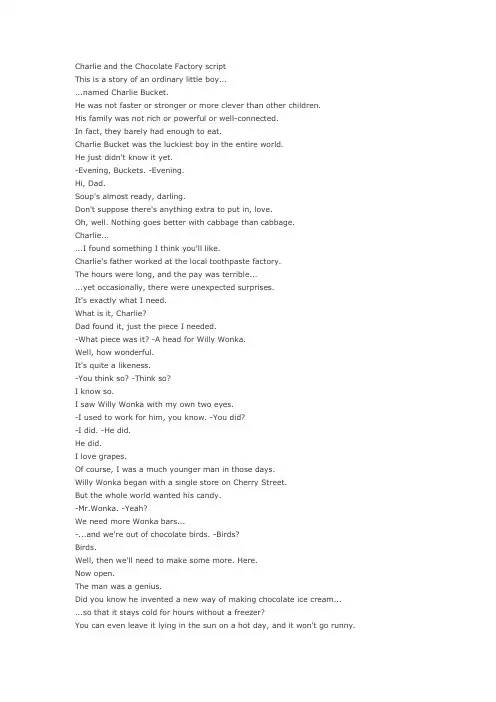 Charlie and the Chocolate Factory script
This is a story of an ordinary little boy...
...named Charlie Bucket.
He was not faster or stronger or more clever than other children.
His family was not rich or powerful or well-connected.
In fact, they barely had enough to eat.
Charlie Bucket was the luckiest boy in the entire world.
He just didn't know it yet.
-Evening, Buckets. -Evening.
Hi, Dad.
Soup's almost ready, darling.
Don't suppose there's anything extra to put in, love.
Oh, well. Nothing goes better with cabbage than cabbage.
Charlie...
...I found something I think you'll like.
Charlie's father worked at the local toothpaste factory.
The hours were long, and the pay was terrible...
...yet occasionally, there were unexpected surprises.
It's exactly what I need.
What is it, Charlie?
Dad found it, just the piece I needed.
-What piece was it? -A head for Willy Wonka.
Well, how wonderful.
It's quite a likeness.
-You think so? -Think so?
I know so.
I saw Willy Wonka with my own two eyes.
-I used to work for him, you know. -You did?
-I did. -He did.
He did.
I love grapes.
Of course, I was a much younger man in those days.
Willy Wonka began with a single store on Cherry Street.
But the whole world wanted his candy.
-Mr.Wonka. -Yeah?
We need more Wonka bars...
-...and we're out of chocolate birds. -Birds?
Birds.
Well, then we'll need to make some more. Here.
Now open.
The man was a genius.
Did you know he invented a new way of making chocolate ice cream...
...so that it stays cold for hours without a freezer?
You can even leave it lying in the sun on a hot day, and it won't go runny.